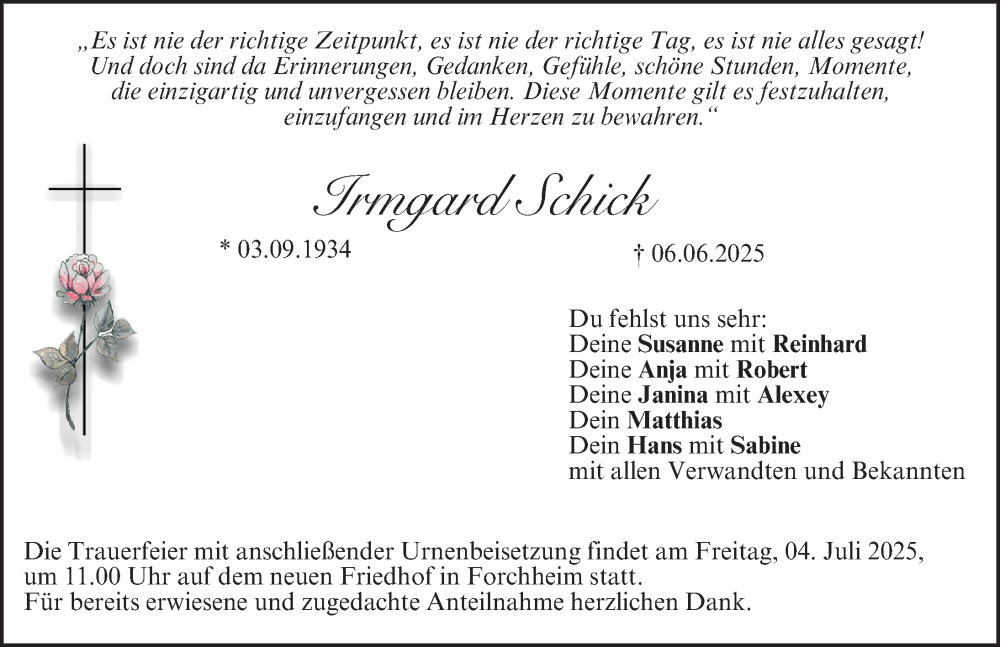 „Es ist nie der richtige Zeitpunkt, es ist nie der richtige Tag, es ist nie alles gesagt! Und doch sind da Erinnerungen, Gedanken, Gefühle, schöne Stunden, Momente, die einzigartig und unvergessen bleiben. Diese Momente gilt es festzuhalten, einzufangen und im Herzen zu bewahren.“

Irmgard Schick

* 03.09.1934

† 06.06.2025

Du fehlst uns sehr:
Deine Susanne mit Reinhard
Deine Anja mit Robert
Deine Janina mit Alexey
Dein Matthias
Dein Hans mit Sabine
mit allen Verwandten und Bekannten

Die Trauerfeier mit anschließender Urnenbeisetzung findet am Freitag, 04. Juli 2025, um 11.00 Uhr auf dem neuen Friedhof in Forchheim statt.
Für bereits erwiesene und zugedachte Anteilnahme herzlichen Dank.